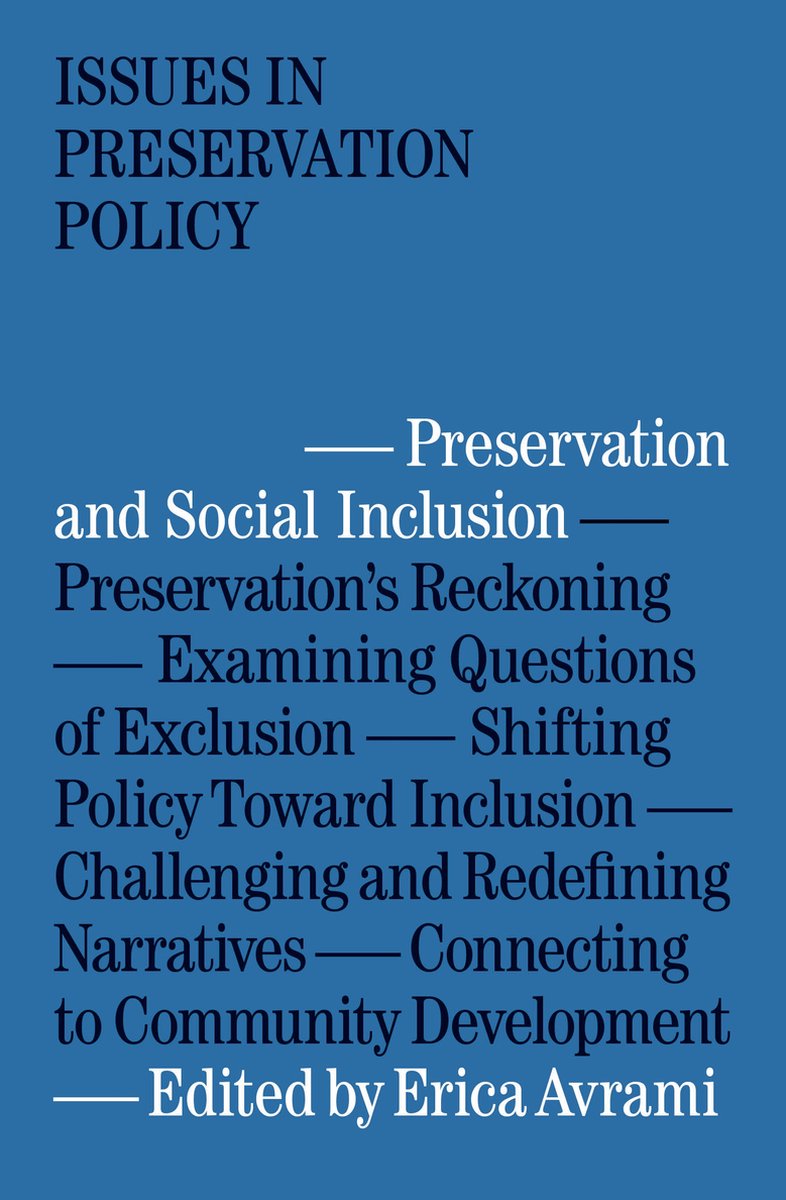 ISSUES IN PRESERVATION POLICY

— Preservation and Social Inclusion — Preservation's Reckoning — Examining Questions of Exclusion — Shifting Policy Toward Inclusion — Challenging and Redefining Narratives — Connecting to Community Development — Edited by Erica Avrami